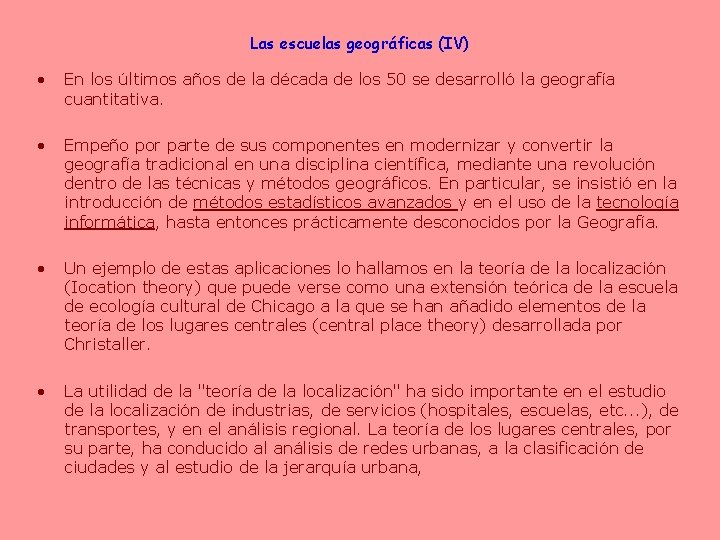 Las escuelas geográficas (IV)

• En los últimos años de la década de los 50 se desarrolló la geografía cuantitativa.

• Empeño por parte de sus componentes en modernizar y convertir la geografía tradicional en una disciplina científica, mediante una revolución dentro de las técnicas y métodos geográficos. En particular, se insistió en la introducción de métodos estadísticos avanzados y en el uso de la tecnología informática, hasta entonces prácticamente desconocidos por la Geografía.

• Un ejemplo de estas aplicaciones lo hallamos en la teoría de la localización (Iocation theory) que puede verse como una extensión teórica de la escuela de ecología cultural de Chicago a la que se han añadido elementos de la teoría de los lugares centrales (central place theory) desarrollada por Christaller.

• La utilidad de la "teoría de la localización" ha sido importante en el estudio de la localización de industrias, de servicios (hospitales, escuelas, etc...), de transportes, y en el análisis regional. La teoría de los lugares centrales, por su parte, ha conducido al análisis de redes urbanas, a la clasificación de ciudades y al estudio de la jerarquía urbana,